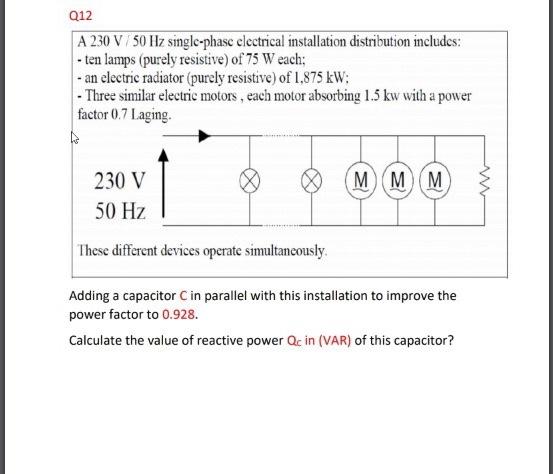 Q12

A 230 V / 50 Hz single-phase electrical installation distribution includes:
- ten lamps (purely resistive) of 75 W each;
- an electric radiator (purely resistive) of 1,875 kW;
- Three similar electric motors , each motor absorbing 1.5 kw with a power factor 0.7 Laging.

230 V
50 Hz

M M M

These different devices operate simultaneously.

Adding a capacitor C in parallel with this installation to improve the power factor to 0.928.

Calculate the value of reactive power $Q_C$ in (VAR) of this capacitor?